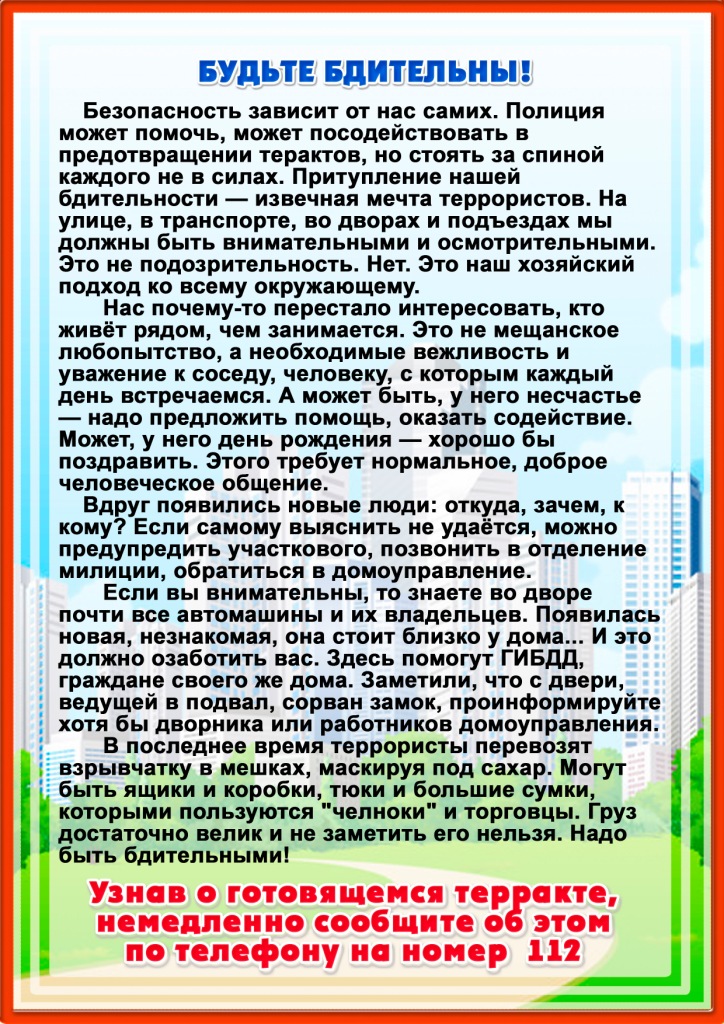 БУДЬТЕ БДИТЕЛЬНЫ!

Безопасность зависит от нас самих. Полиция может помочь, может посодействовать в предотвращении терактов, но стоять за спиной каждого не в силах. Притупление нашей бдительности — извечная мечта террористов. На улице, в транспорте, во дворах и подъездах мы должны быть внимательными и осмотрительными. Это не подозрительность. Нет. Это наш хозяйский подход ко всему окружающему.

Нас почему-то перестало интересовать, кто живёт рядом, чем занимается. Это не мещанское любопытство, а необходимые вежливость и уважение к соседу, человеку, с которым каждый день встречаемся. А может быть, у него несчастье — надо предложить помощь, оказать содействие. Может, у него день рождения — хорошо бы поздравить. Этого требует нормальное, доброе человеческое общение.

Вдруг появились новые люди: откуда, зачем, к кому? Если самому выяснить не удаётся, можно предупредить участкового, позвонить в отделение милиции, обратиться в домоуправление.

Если вы внимательны, то знаете во дворе почти все автомашины и их владельцев. Появилась новая, незнакомая, она стоит близко у дома... И это должно озаботить вас. Здесь помогут ГИБДД, граждане своего же дома. Заметили, что с двери, ведущей в подвал, сорван замок, проинформируйте хотя бы дворника или работников домоуправления.

В последнее время террористы перевозят взрывчатку в мешках, маскируя под сахар. Могут быть ящики и коробки, тюки и большие сумки, которыми пользуются "челноки" и торговцы. Груз достаточно велик и не заметить его нельзя. Надо быть бдительными!

Узнав о готовящемся терракте, немедленно сообщите об этом по телефону на номер 112